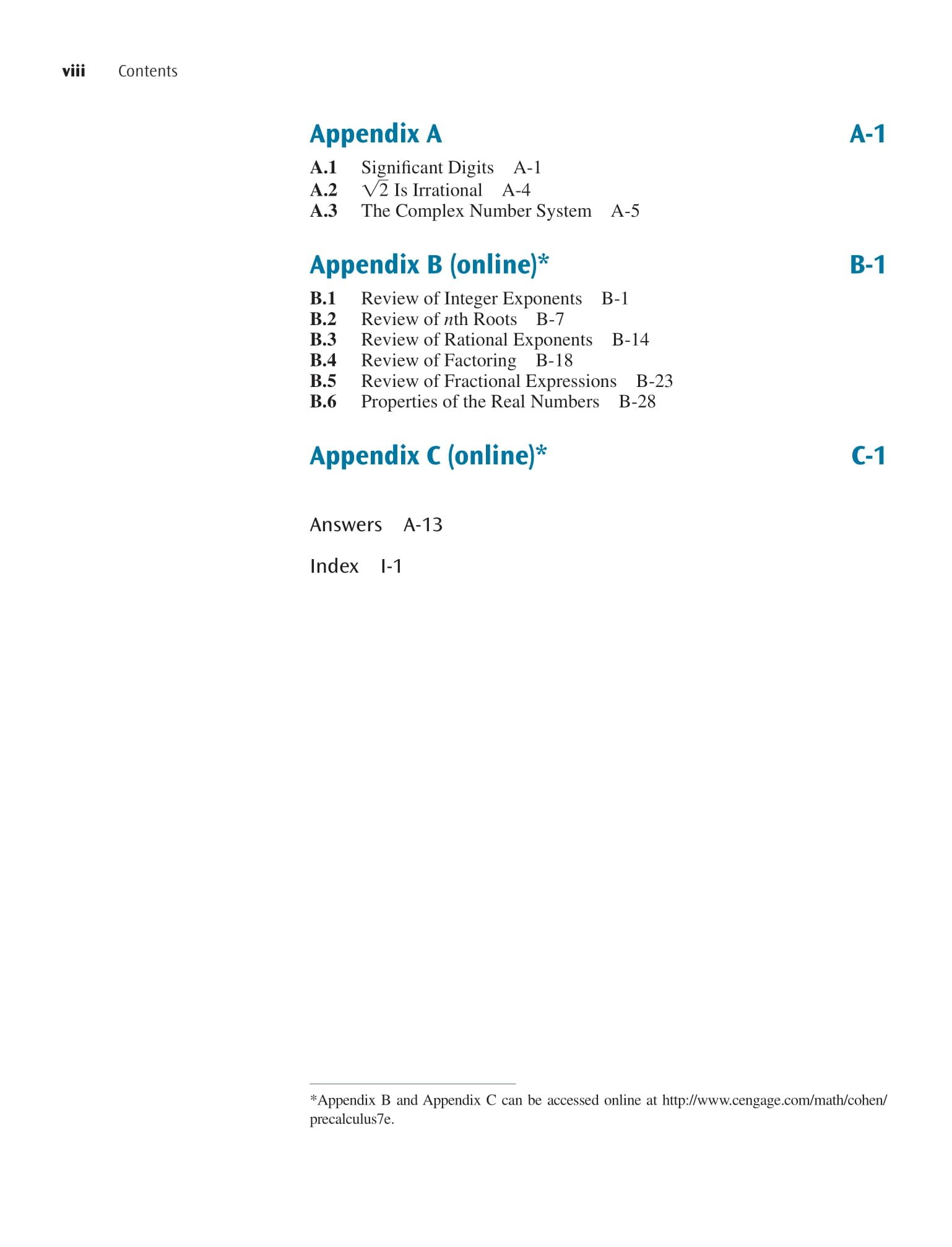 viii Contents

Appendix A A-1

A.1 Significant Digits A-1
A.2 $\sqrt{2}$ Is Irrational A-4
A.3 The Complex Number System A-5

Appendix B (online)* B-1

B.1 Review of Integer Exponents B-1
B.2 Review of $n$th Roots B-7
B.3 Review of Rational Exponents B-14
B.4 Review of Factoring B-18
B.5 Review of Fractional Expressions B-23
B.6 Properties of the Real Numbers B-28

Appendix C (online)* C-1

Answers A-13

Index I-1

*Appendix B and Appendix C can be accessed online at http://www.cengage.com/math/cohen/precalculus7e.